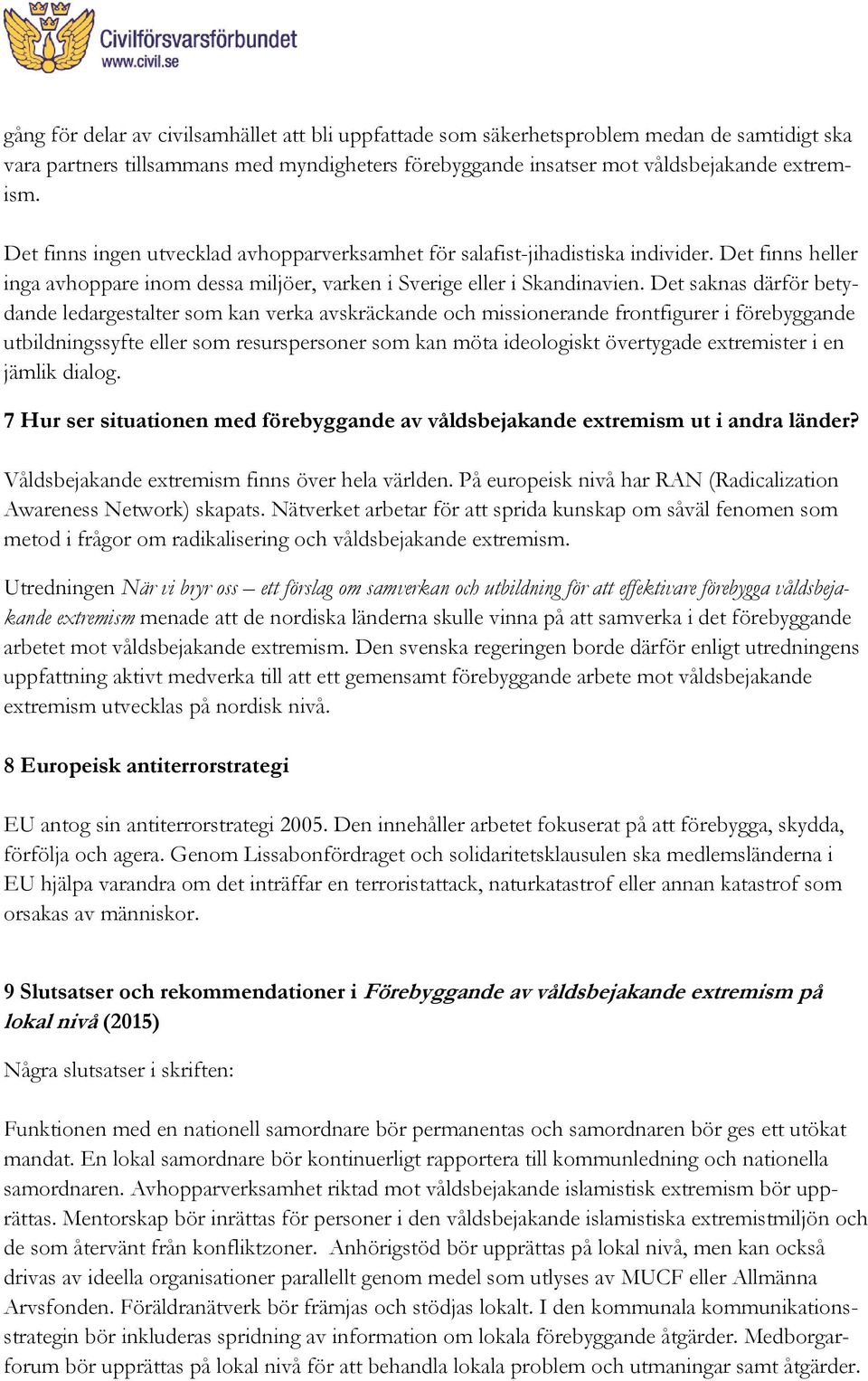 Civilförsvarsförbundet
www.civil.se

gång för delar av civilsamhället att bli uppfattade som säkerhetsproblem medan de samtidigt ska vara partners tillsammans med myndigheters förebyggande insatser mot våldsbejakande extremism.

Det finns ingen utvecklad avhopparverksamhet för salafist-jihadistiska individer. Det finns heller inga avhoppare inom dessa miljöer, varken i Sverige eller i Skandinavien. Det saknas därför betydande ledargestalter som kan verka avskräckande och missionerande frontfigurer i förebyggande utbildningssyfte eller som resurspersoner som kan möta ideologiskt övertygade extremister i en jämlik dialog.

7 Hur ser situationen med förebyggande av våldsbejakande extremism ut i andra länder?

Våldsbejakande extremism finns över hela världen. På europeisk nivå har RAN (Radicalization Awareness Network) skapats. Nätverket arbetar för att sprida kunskap om såväl fenomen som metod i frågor om radikalisering och våldsbejakande extremism.

Utredningen När vi bryr oss – ett förslag om samverkan och utbildning för att effektivare förebygga våldsbejakande extremism menade att de nordiska länderna skulle vinna på att samverka i det förebyggande arbetet mot våldsbejakande extremism. Den svenska regeringen borde därför enligt utredningens uppfattning aktivt medverka till att ett gemensamt förebyggande arbete mot våldsbejakande extremism utvecklas på nordisk nivå.

8 Europeisk antiterrorstrategi

EU antog sin antiterrorstrategi 2005. Den innehåller arbetet fokuserat på att förebygga, skydda, förfölja och agera. Genom Lissabonfördraget och solidaritetsklausulen ska medlemsländerna i EU hjälpa varandra om det inträffar en terroristattack, naturkatastrof eller annan katastrof som orsakas av människor.

9 Slutsatser och rekommendationer i Förebyggande av våldsbejakande extremism på lokal nivå (2015)

Några slutsatser i skriften:

Funktionen med en nationell samordnare bör permanentas och samordnaren bör ges ett utökat mandat. En lokal samordnare bör kontinuerligt rapportera till kommunledning och nationella samordnaren. Avhopparverksamhet riktad mot våldsbejakande islamistisk extremism bör upprättas. Mentorskap bör inrättas för personer i den våldsbejakande islamistiska extremistmiljön och de som återvänt från konfliktzoner. Anhörigstöd bör upprättas på lokal nivå, men kan också drivas av ideella organisationer parallellt genom medel som utlyses av MUCF eller Allmänna Arvsfonden. Föräldranätverk bör främjas och stödjas lokalt. I den kommunala kommunikationsstrategin bör inkluderas spridning av information om lokala förebyggande åtgärder. Medborgarforum bör upprättas på lokal nivå för att behandla lokala problem och utmaningar samt åtgärder.